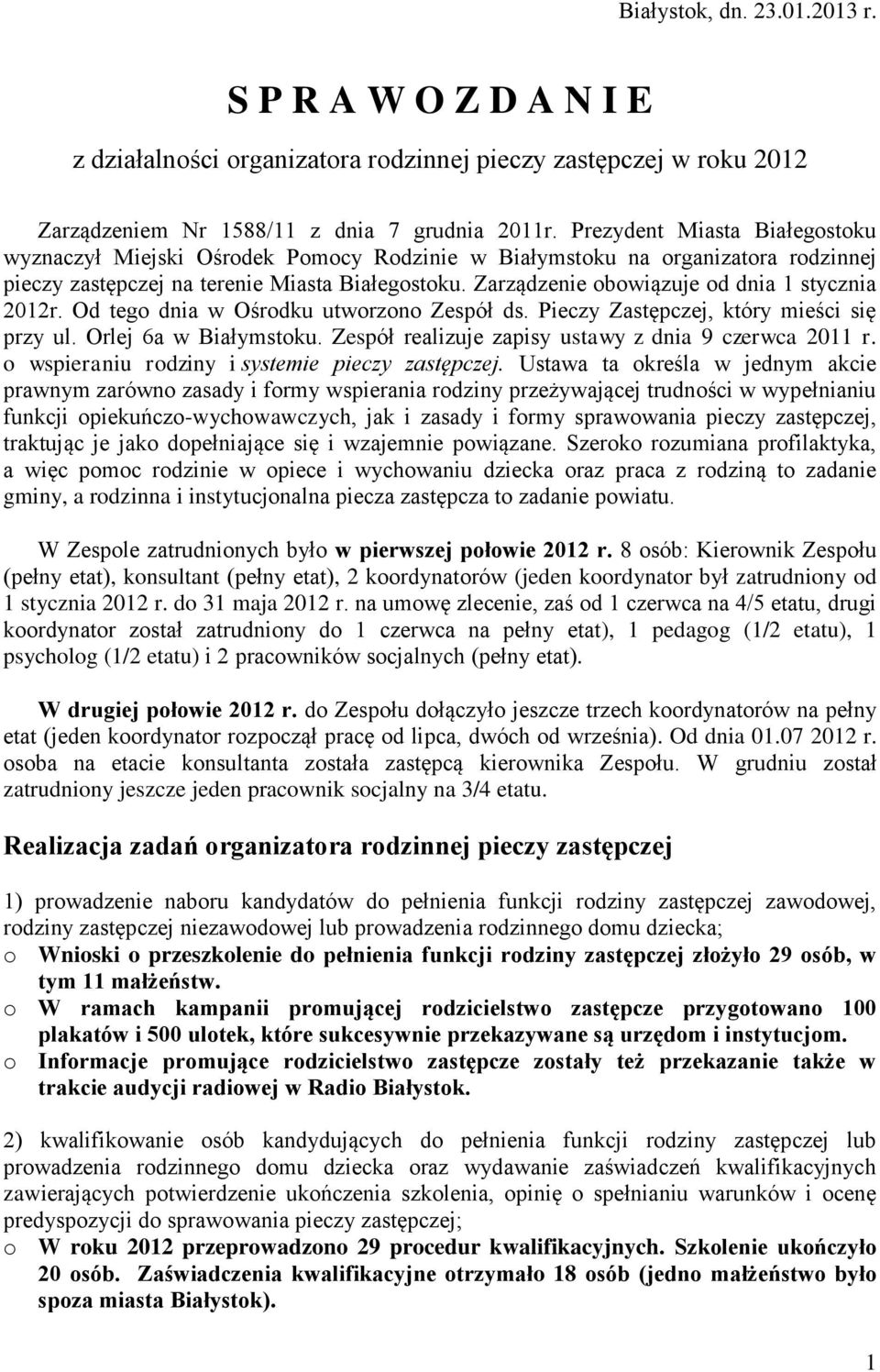 Białystok, dn. 23.01.2013 r.

S P R A W O Z D A N I E

z działalności organizatora rodzinnej pieczy zastępczej w roku 2012

Zarządzeniem Nr 1588/11 z dnia 7 grudnia 2011r. Prezydent Miasta Białegostoku wyznaczył Miejski Ośrodek Pomocy Rodzinie w Białymstoku na organizatora rodzinnej pieczy zastępczej na terenie Miasta Białegostoku. Zarządzenie obowiązuje od dnia 1 stycznia 2012r. Od tego dnia w Ośrodku utworzono Zespół ds. Pieczy Zastępczej, który mieści się przy ul. Orlej 6a w Białymstoku. Zespół realizuje zapisy ustawy z dnia 9 czerwca 2011 r. o wspieraniu rodziny i systemie pieczy zastępczej. Ustawa ta określa w jednym akcie prawnym zarówno zasady i formy wspierania rodziny przeżywającej trudności w wypełnianiu funkcji opiekuńczo-wychowawczych, jak i zasady i formy sprawowania pieczy zastępczej, traktując je jako dopełniające się i wzajemnie powiązane. Szeroko rozumiana profilaktyka, a więc pomoc rodzinie w opiece i wychowaniu dziecka oraz praca z rodziną to zadanie gminy, a rodzinna i instytucjonalna piecza zastępcza to zadanie powiatu.

W Zespole zatrudnionych było w pierwszej połowie 2012 r. 8 osób: Kierownik Zespołu (pełny etat), konsultant (pełny etat), 2 koordynatorów (jeden koordynator był zatrudniony od 1 stycznia 2012 r. do 31 maja 2012 r. na umowę zlecenie, zaś od 1 czerwca na 4/5 etatu, drugi koordynator został zatrudniony do 1 czerwca na pełny etat), 1 pedagog (1/2 etatu), 1 psycholog (1/2 etatu) i 2 pracowników socjalnych (pełny etat).

W drugiej połowie 2012 r. do Zespołu dołączyło jeszcze trzech koordynatorów na pełny etat (jeden koordynator rozpoczął pracę od lipca, dwóch od września). Od dnia 01.07 2012 r. osoba na etacie konsultanta została zastępcą kierownika Zespołu. W grudniu został zatrudniony jeszcze jeden pracownik socjalny na 3/4 etatu.

Realizacja zadań organizatora rodzinnej pieczy zastępczej

1) prowadzenie naboru kandydatów do pełnienia funkcji rodziny zastępczej zawodowej, rodziny zastępczej niezawodowej lub prowadzenia rodzinnego domu dziecka;
o Wnioski o przeszkolenie do pełnienia funkcji rodziny zastępczej złożyło 29 osób, w tym 11 małżeństw.
o W ramach kampanii promującej rodzicielstwo zastępcze przygotowano 100 plakatów i 500 ulotek, które sukcesywnie przekazywane są urzędom i instytucjom.
o Informacje promujące rodzicielstwo zastępcze zostały też przekazanie także w trakcie audycji radiowej w Radio Białystok.

2) kwalifikowanie osób kandydujących do pełnienia funkcji rodziny zastępczej lub prowadzenia rodzinnego domu dziecka oraz wydawanie zaświadczeń kwalifikacyjnych zawierających potwierdzenie ukończenia szkolenia, opinię o spełnianiu warunków i ocenę predyspozycji do sprawowania pieczy zastępczej;
o W roku 2012 przeprowadzono 29 procedur kwalifikacyjnych. Szkolenie ukończyło 20 osób. Zaświadczenia kwalifikacyjne otrzymało 18 osób (jedno małżeństwo było spoza miasta Białystok).

1